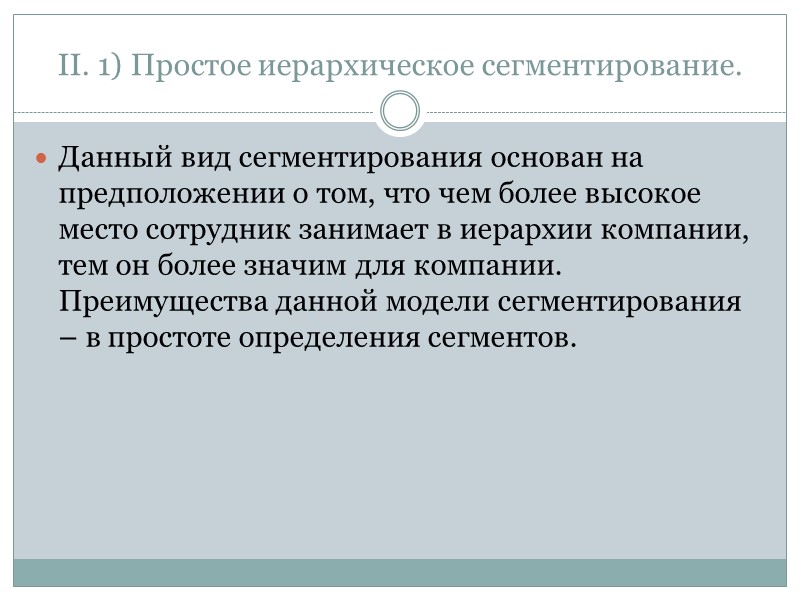 II. 1) Простое иерархическое сегментирование.

• Данный вид сегментирования основан на предположении о том, что чем более высокое место сотрудник занимает в иерархии компании, тем он более значим для компании. Преимущества данной модели сегментирования – в простоте определения сегментов.